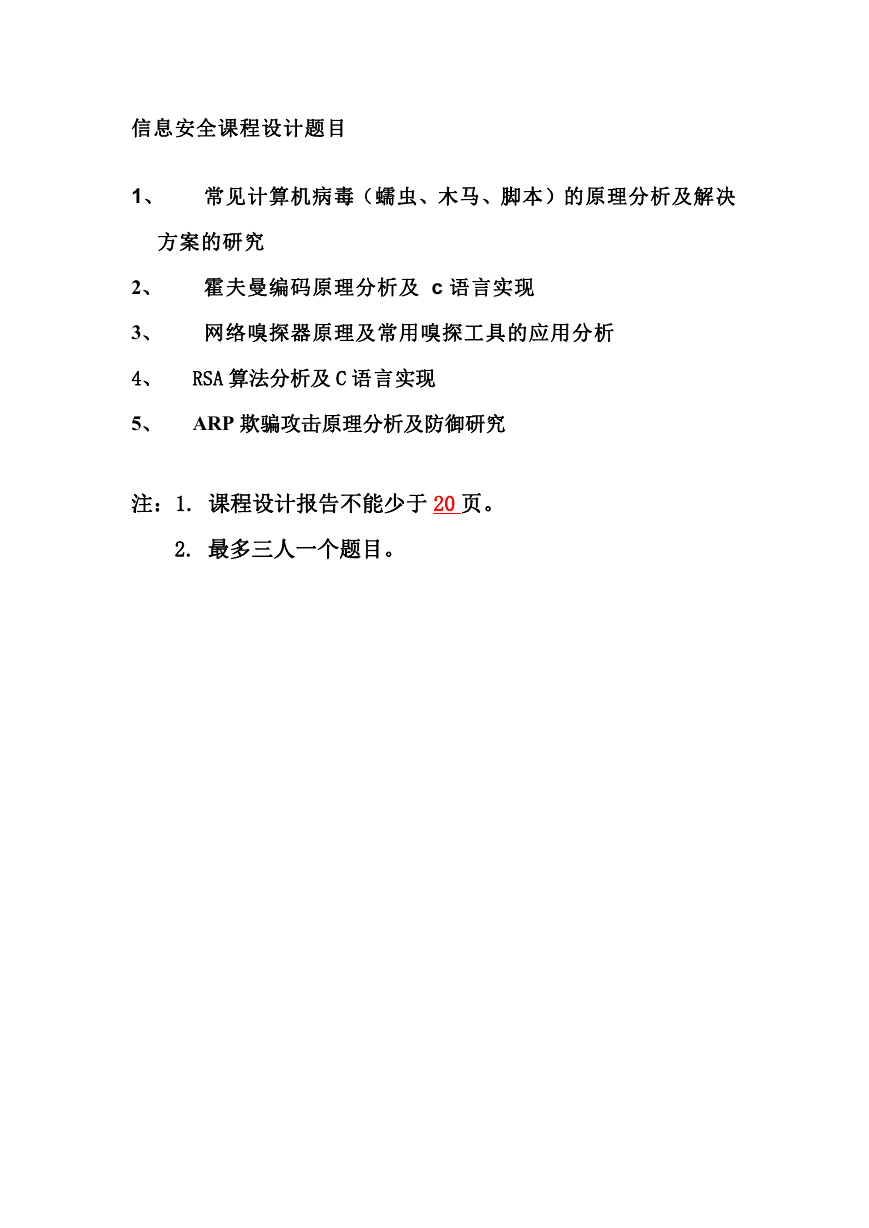 信息安全课程设计题目

1、 常见计算机病毒（蠕虫、木马、脚本）的原理分析及解决方案的研究

2、 霍夫曼编码原理分析及 c 语言实现

3、 网络嗅探器原理及常用嗅探工具的应用分析

4、 RSA 算法分析及 C 语言实现

5、 ARP 欺骗攻击原理分析及防御研究

注：1. 课程设计报告不能少于 20 页。

2. 最多三人一个题目。